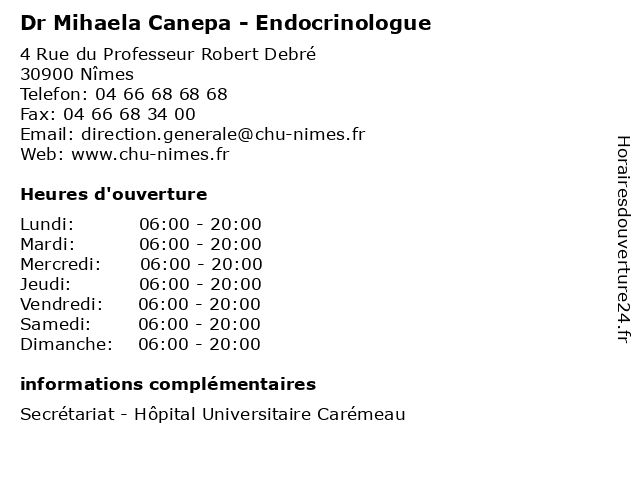 Dr Mihaela Canepa - Endocrinologue

4 Rue du Professeur Robert Debré
30900 Nîmes
Telefon: 04 66 68 68 68
Fax: 04 66 68 34 00
Email: direction.generale@chu-nimes.fr
Web: www.chu-nimes.fr

Heures d'ouverture

Lundi: 06:00 - 20:00
Mardi: 06:00 - 20:00
Mercredi: 06:00 - 20:00
Jeudi: 06:00 - 20:00
Vendredi: 06:00 - 20:00
Samedi: 06:00 - 20:00
Dimanche: 06:00 - 20:00

informations complémentaires

Secrétariat - Hôpital Universitaire Carémeau

Horairesdouverture24.fr